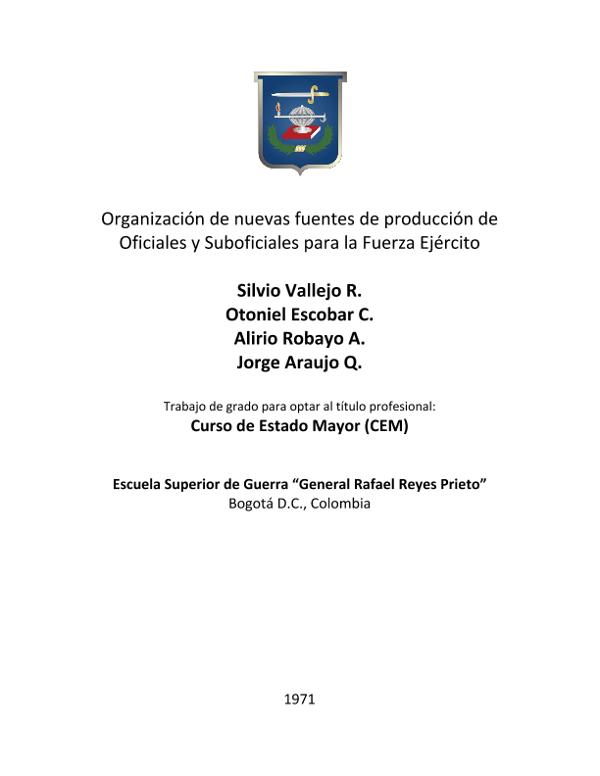 Organización de nuevas fuentes de producción de Oficiales y Suboficiales para la Fuerza Ejército

Silvio Vallejo R.
Otoniel Escobar C.
Alirio Robayo A.
Jorge Araujo Q.

Trabajo de grado para optar al título profesional:
Curso de Estado Mayor (CEM)

Escuela Superior de Guerra “General Rafael Reyes Prieto”
Bogotá D.C., Colombia

1971